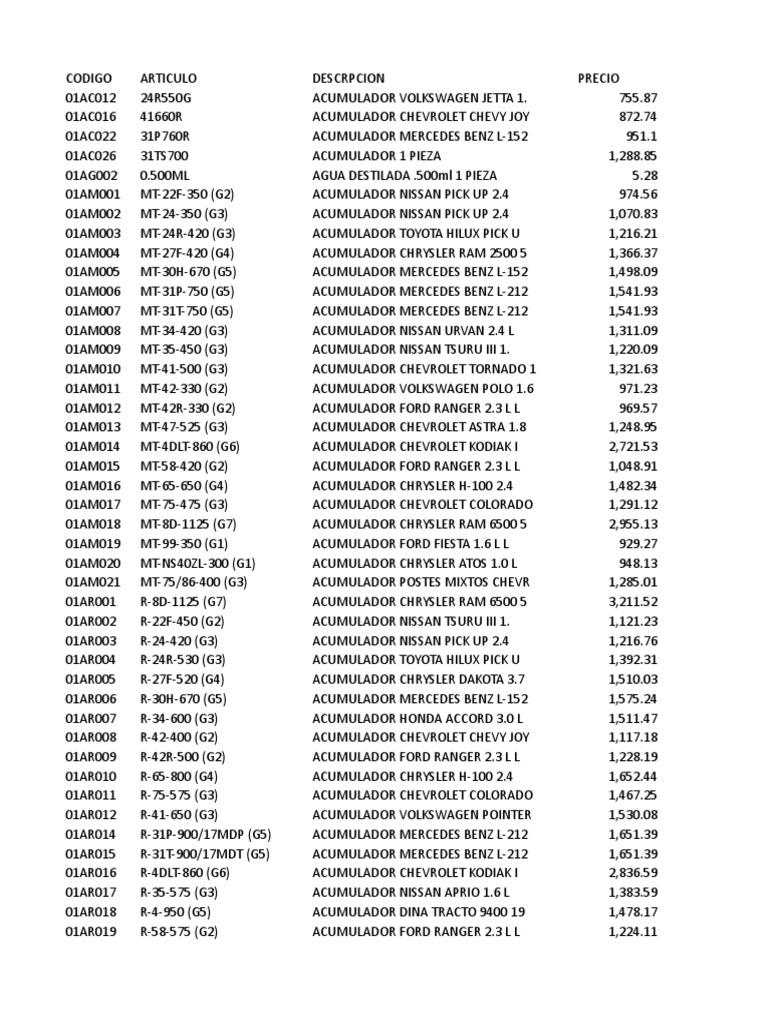 | CODIGO | ARTICULO | DESCRPCION | PRECIO |
|---|---|---|---|
| 01AC012 | 24R550G | ACUMULADOR VOLKSWAGEN JETTA 1. | 755.87 |
| 01AC016 | 41660R | ACUMULADOR CHEVROLET CHEVY JOY | 872.74 |
| 01AC022 | 31P760R | ACUMULADOR MERCEDES BENZ L-152 | 951.1 |
| 01AC026 | 31TS700 | ACUMULADOR 1 PIEZA | 1,288.85 |
| 01AG002 | 0.500ML | AGUA DESTILADA .500ml 1 PIEZA | 5.28 |
| 01AM001 | MT-22F-350 (G2) | ACUMULADOR NISSAN PICK UP 2.4 | 974.56 |
| 01AM002 | MT-24-350 (G3) | ACUMULADOR NISSAN PICK UP 2.4 | 1,070.83 |
| 01AM003 | MT-24R-420 (G3) | ACUMULADOR TOYOTA HILUX PICK U | 1,216.21 |
| 01AM004 | MT-27F-420 (G4) | ACUMULADOR CHRYSLER RAM 2500 5 | 1,366.37 |
| 01AM005 | MT-30H-670 (G5) | ACUMULADOR MERCEDES BENZ L-152 | 1,498.09 |
| 01AM006 | MT-31P-750 (G5) | ACUMULADOR MERCEDES BENZ L-212 | 1,541.93 |
| 01AM007 | MT-31T-750 (G5) | ACUMULADOR MERCEDES BENZ L-212 | 1,541.93 |
| 01AM008 | MT-34-420 (G3) | ACUMULADOR NISSAN URVAN 2.4 L | 1,311.09 |
| 01AM009 | MT-35-450 (G3) | ACUMULADOR NISSAN TSURU III 1. | 1,220.09 |
| 01AM010 | MT-41-500 (G3) | ACUMULADOR CHEVROLET TORNADO 1 | 1,321.63 |
| 01AM011 | MT-42-330 (G2) | ACUMULADOR VOLKSWAGEN POLO 1.6 | 971.23 |
| 01AM012 | MT-42R-330 (G2) | ACUMULADOR FORD RANGER 2.3 L L | 969.57 |
| 01AM013 | MT-47-525 (G3) | ACUMULADOR CHEVROLET ASTRA 1.8 | 1,248.95 |
| 01AM014 | MT-4DLT-860 (G6) | ACUMULADOR CHEVROLET KODIAK I | 2,721.53 |
| 01AM015 | MT-58-420 (G2) | ACUMULADOR FORD RANGER 2.3 L L | 1,048.91 |
| 01AM016 | MT-65-650 (G4) | ACUMULADOR CHRYSLER H-100 2.4 | 1,482.34 |
| 01AM017 | MT-75-475 (G3) | ACUMULADOR CHEVROLET COLORADO | 1,291.12 |
| 01AM018 | MT-8D-1125 (G7) | ACUMULADOR CHRYSLER RAM 6500 5 | 2,955.13 |
| 01AM019 | MT-99-350 (G1) | ACUMULADOR FORD FIESTA 1.6 L L | 929.27 |
| 01AM020 | MT-NS40ZL-300 (G1) | ACUMULADOR CHRYSLER ATOS 1.0 L | 948.13 |
| 01AM021 | MT-75/86-400 (G3) | ACUMULADOR POSTES MIXTOS CHEVR | 1,285.01 |
| 01AR001 | R-8D-1125 (G7) | ACUMULADOR CHRYSLER RAM 6500 5 | 3,211.52 |
| 01AR002 | R-22F-450 (G2) | ACUMULADOR NISSAN TSURU III 1. | 1,121.23 |
| 01AR003 | R-24-420 (G3) | ACUMULADOR NISSAN PICK UP 2.4 | 1,216.76 |
| 01AR004 | R-24R-530 (G3) | ACUMULADOR TOYOTA HILUX PICK U | 1,392.31 |
| 01AR005 | R-27F-520 (G4) | ACUMULADOR CHRYSLER DAKOTA 3.7 | 1,510.03 |
| 01AR006 | R-30H-670 (G5) | ACUMULADOR MERCEDES BENZ L-152 | 1,575.24 |
| 01AR007 | R-34-600 (G3) | ACUMULADOR HONDA ACCORD 3.0 L | 1,511.47 |
| 01AR008 | R-42-400 (G2) | ACUMULADOR CHEVROLET CHEVY JOY | 1,117.18 |
| 01AR009 | R-42R-500 (G2) | ACUMULADOR FORD RANGER 2.3 L L | 1,228.19 |
| 01AR010 | R-65-800 (G4) | ACUMULADOR CHRYSLER H-100 2.4 | 1,652.44 |
| 01AR011 | R-75-575 (G3) | ACUMULADOR CHEVROLET COLORADO | 1,467.25 |
| 01AR012 | R-41-650 (G3) | ACUMULADOR VOLKSWAGEN POINTER | 1,530.08 |
| 01AR014 | R-31P-900/17MDP (G5) | ACUMULADOR MERCEDES BENZ L-212 | 1,651.39 |
| 01AR015 | R-31T-900/17MDT (G5) | ACUMULADOR MERCEDES BENZ L-212 | 1,651.39 |
| 01AR016 | R-4DLT-860 (G6) | ACUMULADOR CHEVROLET KODIAK I | 2,836.59 |
| 01AR017 | R-35-575 (G3) | ACUMULADOR NISSAN APRIO 1.6 L | 1,383.59 |
| 01AR018 | R-4-950 (G5) | ACUMULADOR DINA TRACTO 9400 19 | 1,478.17 |
| 01AR019 | R-58-575 (G2) | ACUMULADOR FORD RANGER 2.3 L L | 1,224.11 |